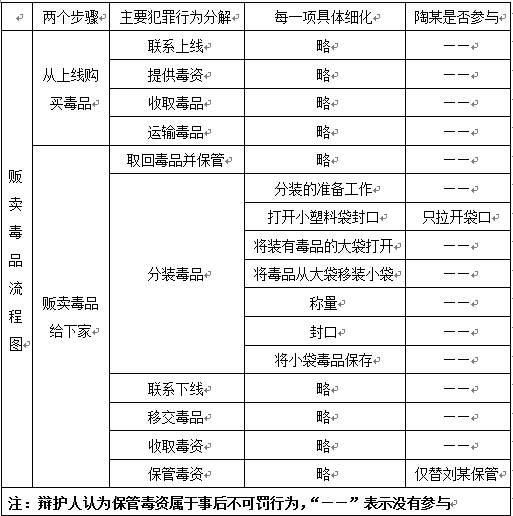 | | 两个步骤 | 主要犯罪行为分解 | 每一项具体细化 | 陶某是否参与 |
|---|---|---|---|---|
| 贩卖毒品流程图 | 从上线购买毒品 | 联系上线 | 略 | —— |
| | | 提供毒资 | 略 | —— |
| | | 收取毒品 | 略 | —— |
| | | 运输毒品 | 略 | —— |
| | 贩卖毒品给下家 | 取回毒品并保管 | 略 | —— |
| | | 分装毒品 | 分装的准备工作 | —— |
| | | | 打开小塑料袋封口 | 只拉开袋口 |
| | | | 将装有毒品的大袋打开 | —— |
| | | | 将毒品从大袋移装小袋 | —— |
| | | | 称量 | —— |
| | | | 封口 | —— |
| | | | 将小袋毒品保存 | —— |
| | | 联系下线 | 略 | —— |
| | | 移交毒品 | 略 | —— |
| | | 收取毒资 | 略 | —— |
| | | 保管毒资 | 略 | 仅替刘某保管 |

注：辩护人认为保管毒资属于事后不可罚行为，“——”表示没有参与